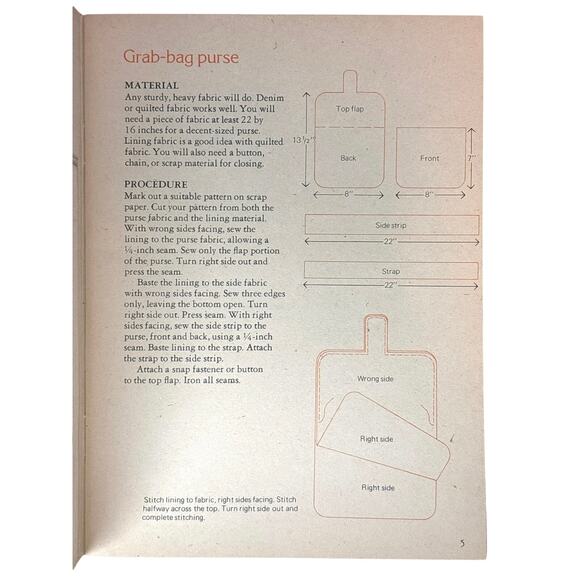 Grab-bag purse

MATERIAL
Any sturdy, heavy fabric will do. Denim or quilted fabric works well. You will need a piece of fabric at least 22 by 16 inches for a decent-sized purse. Lining fabric is a good idea with quilted fabric. You will also need a button, chain, or scrap material for closing.

PROCEDURE
Mark out a suitable pattern on scrap paper. Cut your pattern from both the purse fabric and the lining material. With wrong sides facing, sew the lining to the purse fabric, allowing a ¼-inch seam. Sew only the flap portion of the purse. Turn right side out and press the seam.

Baste the lining to the side fabric with wrong sides facing. Sew three edges only, leaving the bottom open. Turn right side out. Press seam. With right sides facing, sew the side strip to the purse, front and back, using a ¼-inch seam. Baste lining to the strap. Attach the strap to the side strip.

Attach a snap fastener or button to the top flap. Iron all seams.

Top flap
Back
13½"
8"
Front
7"
8"
Side strip
22"
Strap
22"
Wrong side
Right side
Right side

Stitch lining to fabric, right sides facing. Stitch halfway across the top. Turn right side out and complete stitching.

5